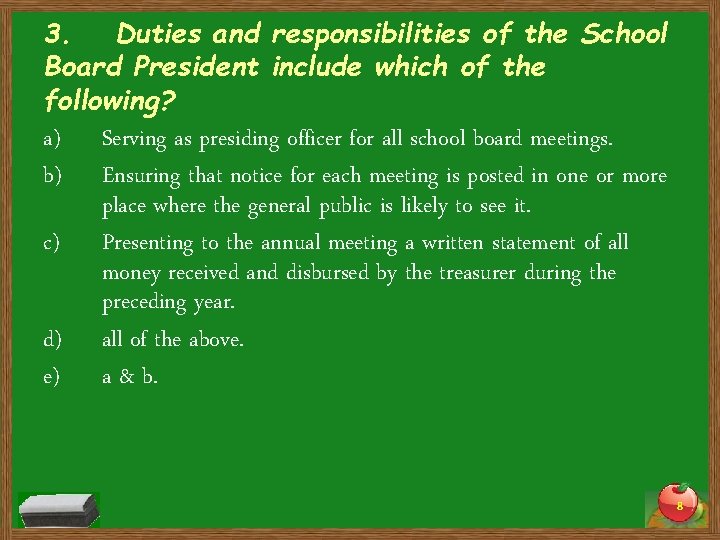 3. Duties and responsibilities of the School Board President include which of the following?

a) Serving as presiding officer for all school board meetings.

b) Ensuring that notice for each meeting is posted in one or more place where the general public is likely to see it.

c) Presenting to the annual meeting a written statement of all money received and disbursed by the treasurer during the preceding year.

d) all of the above.

e) a & b.

8